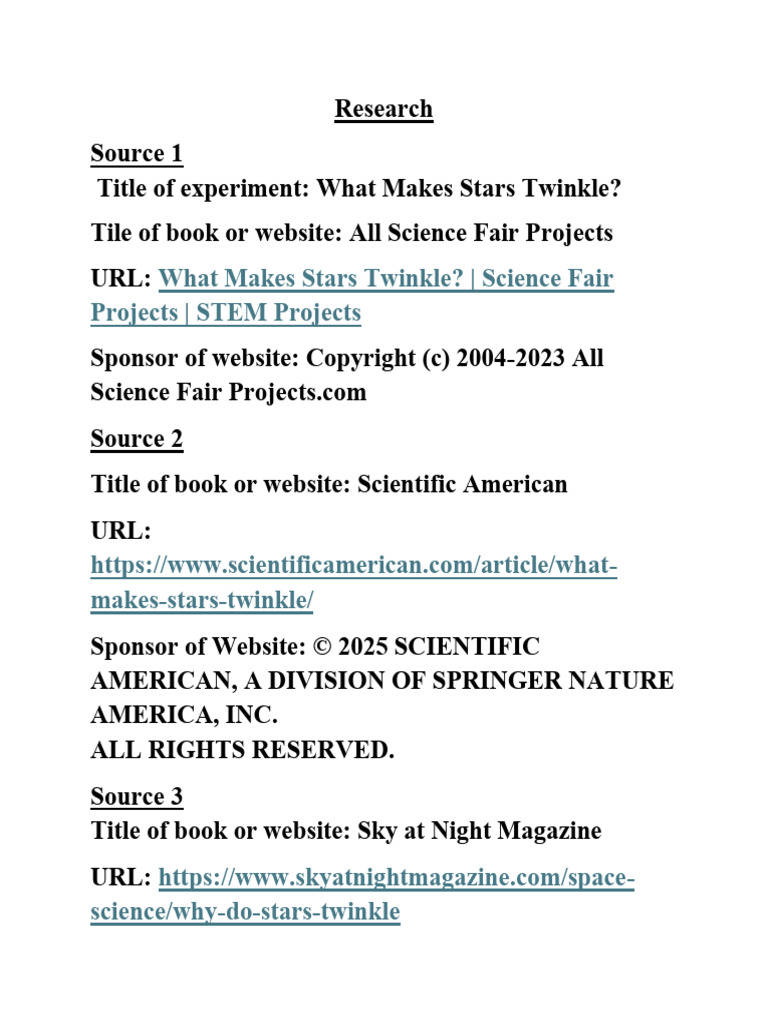 Research

Source 1
Title of experiment: What Makes Stars Twinkle?

Tile of book or website: All Science Fair Projects

URL: What Makes Stars Twinkle? | Science Fair Projects | STEM Projects

Sponsor of website: Copyright (c) 2004-2023 All Science Fair Projects.com

Source 2

Title of book or website: Scientific American

URL: https://www.scientificamerican.com/article/what-makes-stars-twinkle/

Sponsor of Website: © 2025 SCIENTIFIC AMERICAN, A DIVISION OF SPRINGER NATURE AMERICA, INC.
ALL RIGHTS RESERVED.

Source 3
Title of book or website: Sky at Night Magazine

URL: https://www.skyatnightmagazine.com/space-science/why-do-stars-twinkle